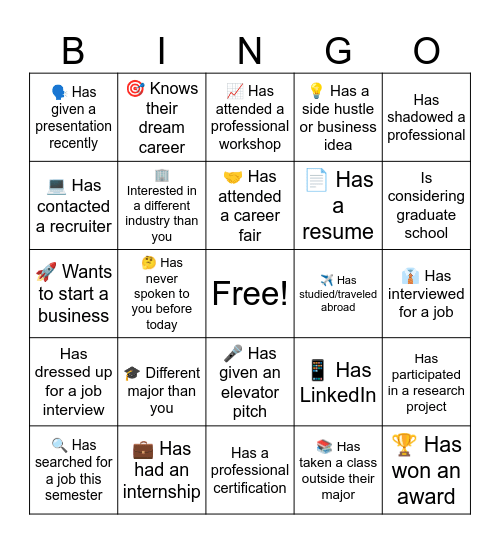 | B | I | N | G | O |
|---|---|---|---|---|
| 🗣️ Has given a presentation recently | 🎯 Knows their dream career | 📈 Has attended a professional workshop | 💡 Has a side hustle or business idea | Has shadowed a professional |
| 💻 Has contacted a recruiter | 🏢 Interested in a different industry than you | 🤝 Has attended a career fair | 📄 Has a resume | Is considering graduate school |
| 🚀 Wants to start a business | 🤔 Has never spoken to you before today | Free! | ✈️ Has studied/traveled abroad | 👔 Has interviewed for a job |
| Has dressed up for a job interview | 🎓 Different major than you | 🎤 Has given an elevator pitch | 📱 Has LinkedIn | Has participated in a research project |
| 🔍 Has searched for a job this semester | 💼 Has had an internship | Has a professional certification | 📚 Has taken a class outside their major | 🏆 Has won an award |